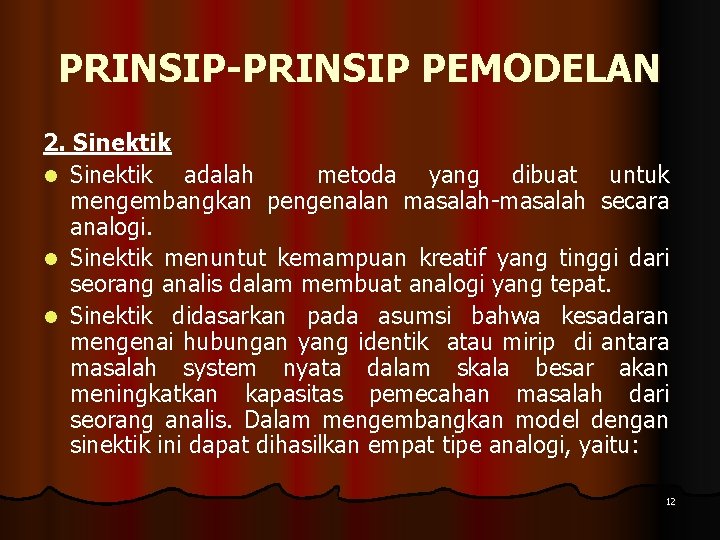 PRINSIP-PRINSIP PEMODELAN

2. Sinektik

• Sinektik adalah metoda yang dibuat untuk mengembangkan pengenalan masalah-masalah secara analogi.
• Sinektik menuntut kemampuan kreatif yang tinggi dari seorang analis dalam membuat analogi yang tepat.
• Sinektik didasarkan pada asumsi bahwa kesadaran mengenai hubungan yang identik atau mirip di antara masalah system nyata dalam skala besar akan meningkatkan kapasitas pemecahan masalah dari seorang analis. Dalam mengembangkan model dengan sinektik ini dapat dihasilkan empat tipe analogi, yaitu:

12